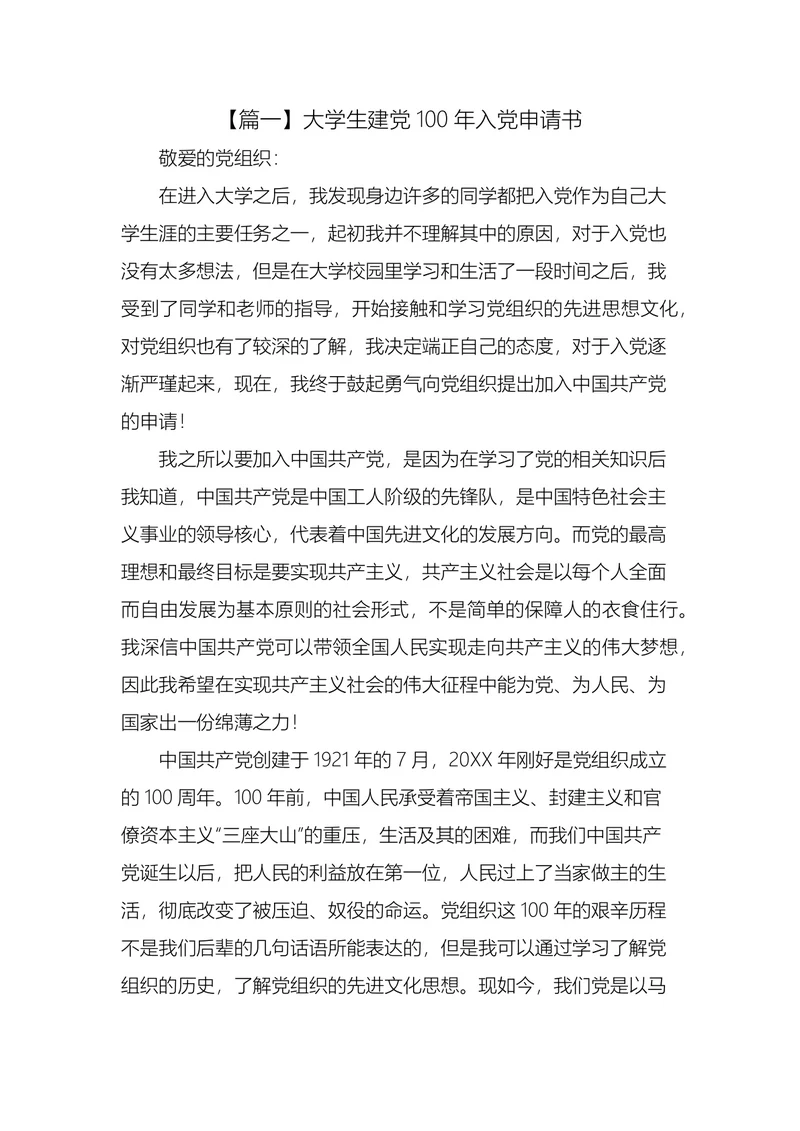 【篇一】大学生建党 100 年入党申请书

敬爱的党组织：

在进入大学之后，我发现身边许多的同学都把入党作为自己大学生涯的主要任务之一，起初我并不理解其中的原因，对于入党也没有太多想法，但是在大学校园里学习和生活了一段时间之后，我受到了同学和老师的指导，开始接触和学习党组织的先进思想文化，对党组织也有了较深的了解，我决定端正自己的态度，对于入党逐渐严瑾起来，现在，我终于鼓起勇气向党组织提出加入中国共产党的申请！

我之所以要加入中国共产党，是因为在学习了党的相关知识后我知道，中国共产党是中国工人阶级的先锋队，是中国特色社会主义事业的领导核心，代表着中国先进文化的发展方向。而党的最高理想和最终目标是要实现共产主义，共产主义社会是以每个人全面而自由发展为基本原则的社会形式，不是简单的保障人的衣食住行。我深信中国共产党可以带领全国人民实现走向共产主义的伟大梦想，因此我希望在实现共产主义社会的伟大征程中能为党、为人民、为国家出一份绵薄之力！

中国共产党创建于 1921 年的 7 月，20XX 年刚好是党组织成立的 100 周年。100 年前，中国人民承受着帝国主义、封建主义和官僚资本主义“三座大山”的重压，生活及其的困难，而我们中国共产党诞生以后，把人民的利益放在第一位，人民过上了当家做主的生活，彻底改变了被压迫、奴役的命运。党组织这 100 年的艰辛历程不是我们后辈的几句话语所能表达的，但是我可以通过学习了解党组织的历史，了解党组织的先进文化思想。现如今，我们党是以马